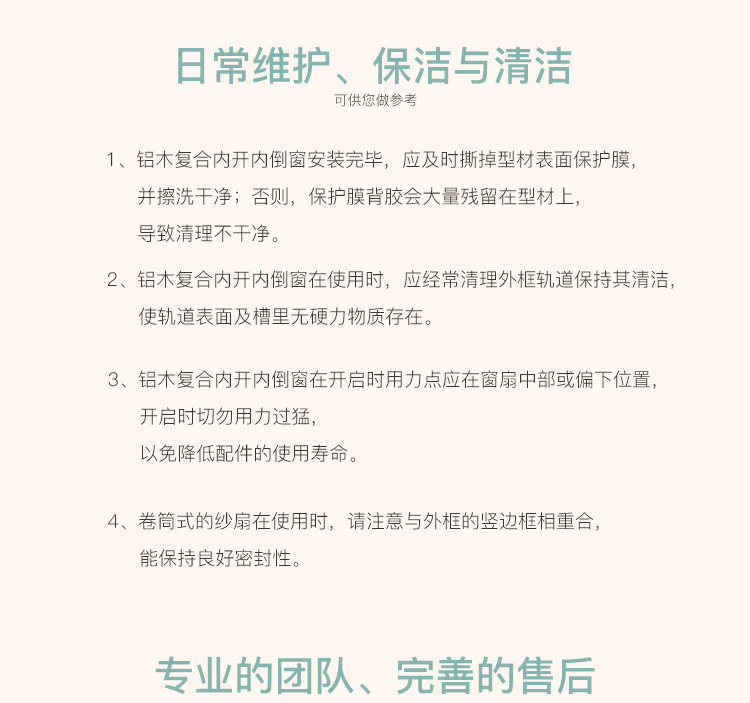 日常维护、保洁与清洁

可供您做参考

1、铝木复合内开内倒窗安装完毕，应及时撕掉型材表面保护膜，并擦洗干净；否则，保护膜背胶会大量残留在型材上，导致清理不干净。

2、铝木复合内开内倒窗在使用时，应经常清理外框轨道保持其清洁，使轨道表面及槽里无硬力物质存在。

3、铝木复合内开内倒窗在开启时用力点应在窗扇中部或偏下位置，开启时切勿用力过猛，以免降低配件的使用寿命。

4、卷筒式的纱扇在使用时，请注意与外框的竖边框相重合，能保持良好密封性。

专业的团队、完善的售后